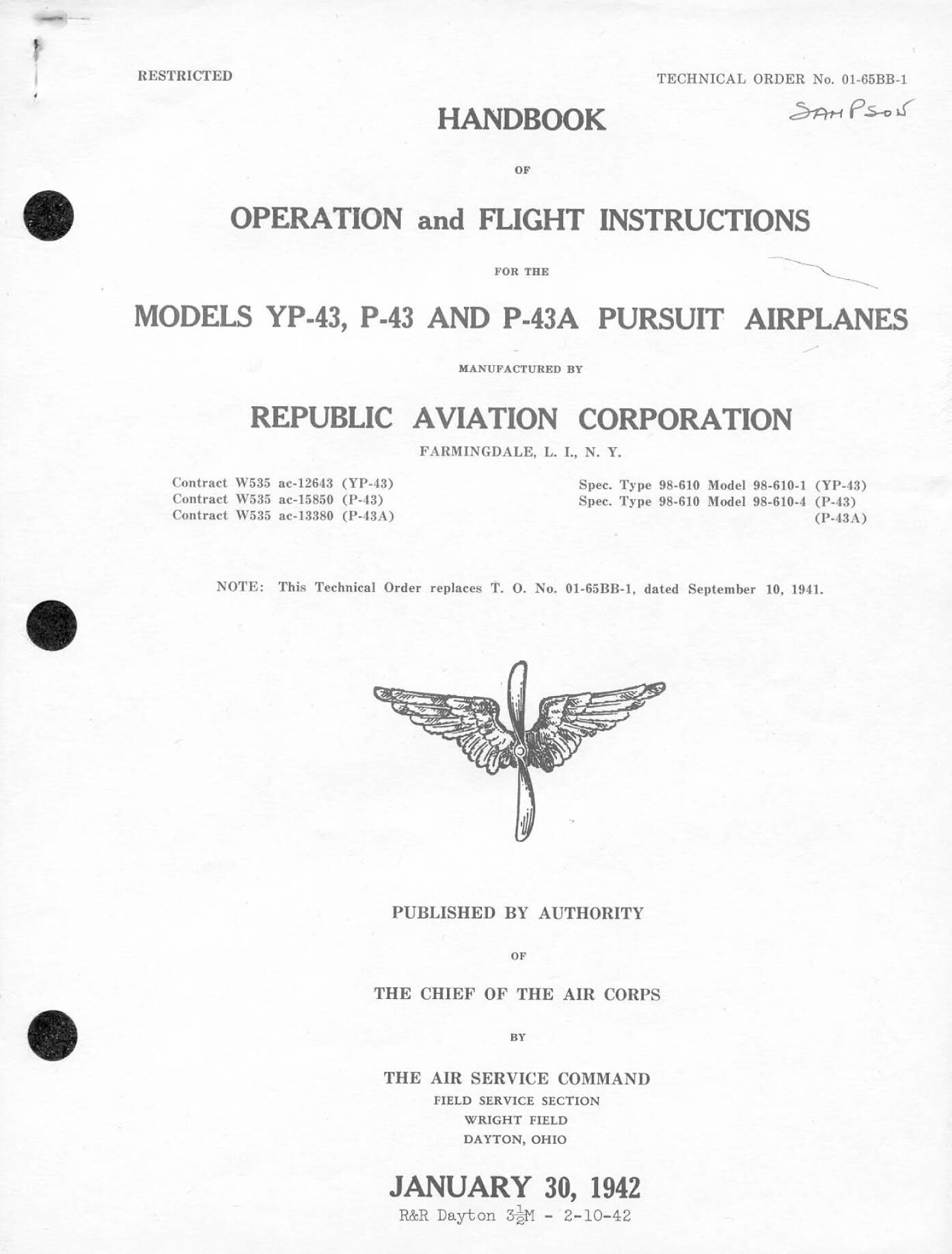 RESTRICTED

TECHNICAL ORDER No. 01-65BB-1

SAMPSON

HANDBOOK

OF

OPERATION and FLIGHT INSTRUCTIONS

FOR THE

MODELS YP-43, P-43 AND P-43A PURSUIT AIRPLANES

MANUFACTURED BY

REPUBLIC AVIATION CORPORATION

FARMINGDALE, L. I., N. Y.

Contract W535 ac-12643 (YP-43)
Contract W535 ac-15850 (P-43)
Contract W535 ac-13380 (P-43A)

Spec. Type 98-610 Model 98-610-1 (YP-43)
Spec. Type 98-610 Model 98-610-4 (P-43)
(P-43A)

NOTE: This Technical Order replaces T. O. No. 01-65BB-1, dated September 10, 1941.

PUBLISHED BY AUTHORITY

OF

THE CHIEF OF THE AIR CORPS

BY

THE AIR SERVICE COMMAND
FIELD SERVICE SECTION
WRIGHT FIELD
DAYTON, OHIO

JANUARY 30, 1942

R&R Dayton $3\frac{1}{2}$M - 2-10-42